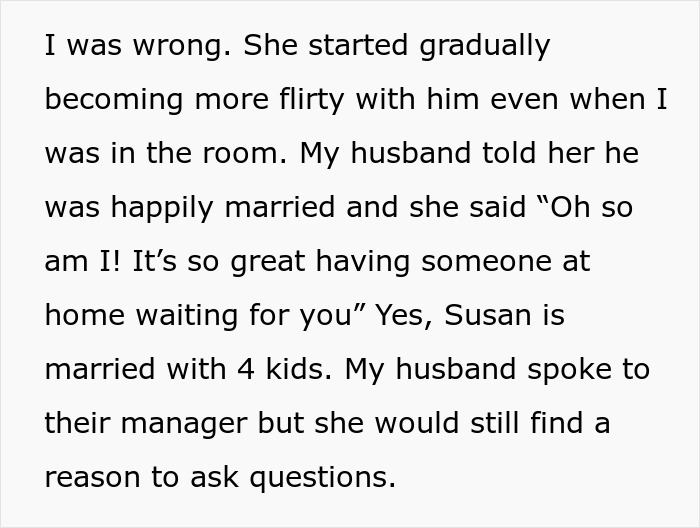 I was wrong. She started gradually becoming more flirty with him even when I was in the room. My husband told her he was happily married and she said "Oh so am I! It's so great having someone at home waiting for you" Yes, Susan is married with 4 kids. My husband spoke to their manager but she would still find a reason to ask questions.